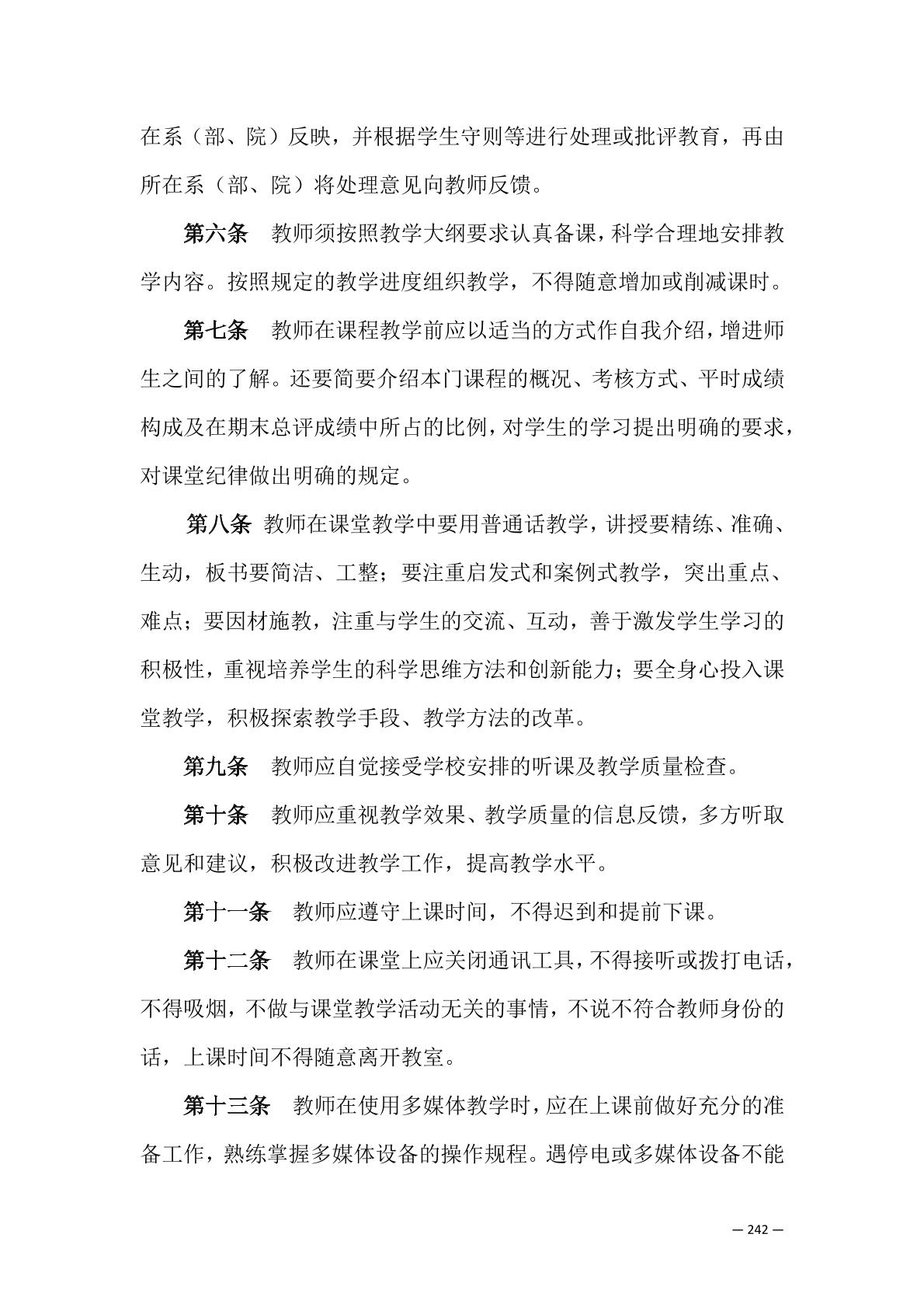 在系（部、院）反映，并根据学生守则等进行处理或批评教育，再由所在系（部、院）将处理意见向教师反馈。

第六条　教师须按照教学大纲要求认真备课，科学合理地安排教学内容。按照规定的教学进度组织教学，不得随意增加或削减课时。

第七条　教师在课程教学前应以适当的方式作自我介绍，增进师生之间的了解。还要简要介绍本门课程的概况、考核方式、平时成绩构成及在期末总评成绩中所占的比例，对学生的学习提出明确的要求，对课堂纪律做出明确的规定。

第八条 教师在课堂教学中要用普通话教学，讲授要精练、准确、生动，板书要简洁、工整；要注重启发式和案例式教学，突出重点、难点；要因材施教，注重与学生的交流、互动，善于激发学生学习的积极性，重视培养学生的科学思维方法和创新能力；要全身心投入课堂教学，积极探索教学手段、教学方法的改革。

第九条　教师应自觉接受学校安排的听课及教学质量检查。

第十条　教师应重视教学效果、教学质量的信息反馈，多方听取意见和建议，积极改进教学工作，提高教学水平。

第十一条　教师应遵守上课时间，不得迟到和提前下课。

第十二条　教师在课堂上应关闭通讯工具，不得接听或拨打电话，不得吸烟，不做与课堂教学活动无关的事情，不说不符合教师身份的话，上课时间不得随意离开教室。

第十三条　教师在使用多媒体教学时，应在上课前做好充分的准备工作，熟练掌握多媒体设备的操作规程。遇停电或多媒体设备不能

— 242 —